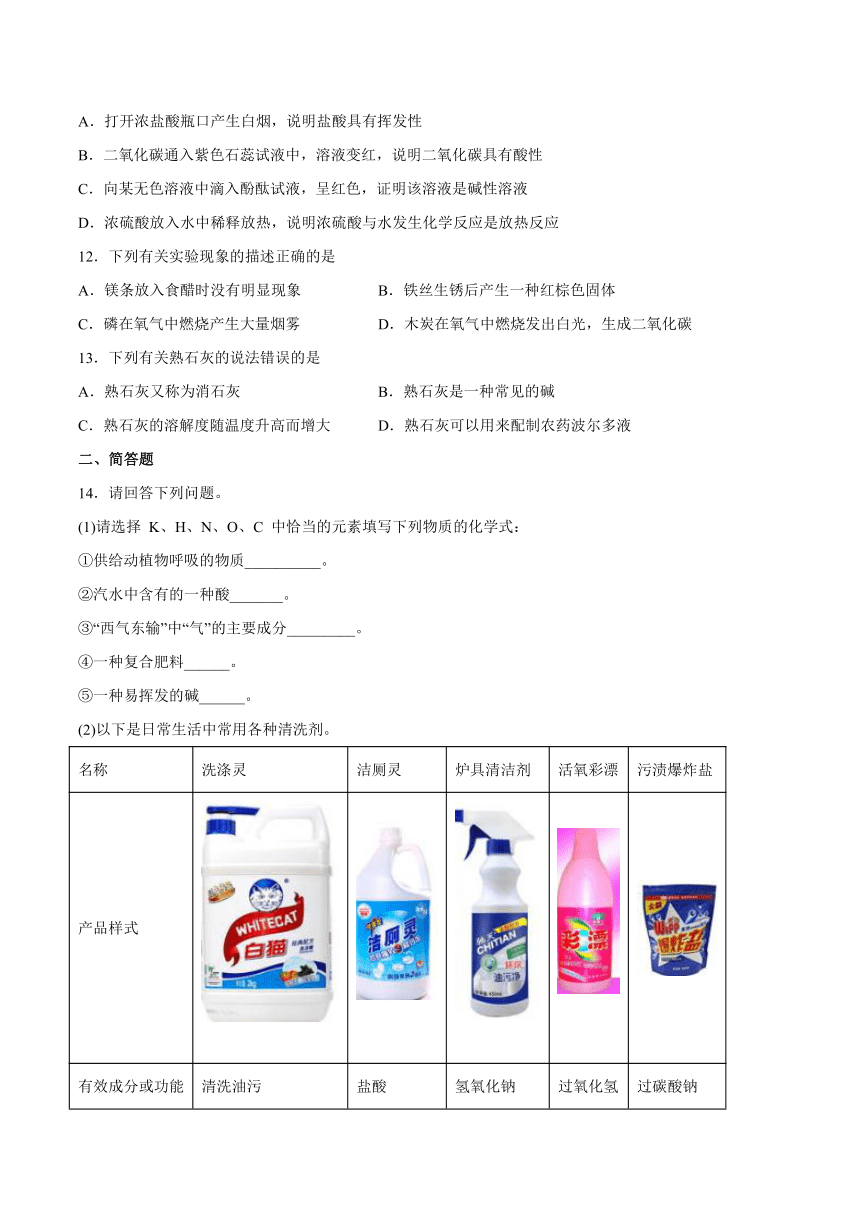 A．打开浓盐酸瓶口产生白烟，说明盐酸具有挥发性

B．二氧化碳通入紫色石蕊试液中，溶液变红，说明二氧化碳具有酸性

C．向某无色溶液中滴入酚酞试液，呈红色，证明该溶液是碱性溶液

D．浓硫酸放入水中稀释放热，说明浓硫酸与水发生化学反应是放热反应

12．下列有关实验现象的描述正确的是

A．镁条放入食醋时没有明显现象

B．铁丝生锈后产生一种红棕色固体

C．磷在氧气中燃烧产生大量烟雾

D．木炭在氧气中燃烧发出白光，生成二氧化碳

13．下列有关熟石灰的说法错误的是

A．熟石灰又称为消石灰

B．熟石灰是一种常见的碱

C．熟石灰的溶解度随温度升高而增大

D．熟石灰可以用来配制农药波尔多液

二、简答题

14．请回答下列问题。

(1)请选择 K、H、N、O、C 中恰当的元素填写下列物质的化学式：

①供给动植物呼吸的物质__________。

②汽水中含有的一种酸_______。

③“西气东输”中“气”的主要成分_________。

④一种复合肥料______。

⑤一种易挥发的碱______。

(2)以下是日常生活中常用各种清洗剂。

| 名称 | 洗涤灵 | 洁厕灵 | 炉具清洁剂 | 活氧彩漂 | 污渍爆炸盐 |
|---|---|---|---|---|---|
| 产品样式 | WHITECAT 白猫 | 洁厕灵 | CHITIAN 油污净 | 彩漂 | 爆炸盐 |
| 有效成分或功能 | 清洗油污 | 盐酸 | 氢氧化钠 | 过氧化氢 | 过碳酸钠 |